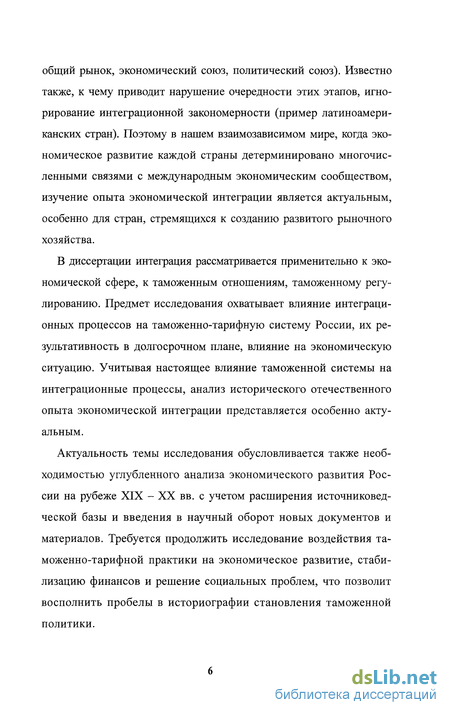 общий рынок, экономический союз, политический союз). Известно также, к чему приводит нарушение очередности этих этапов, игнорирование интеграционной закономерности (пример латиноамериканских стран). Поэтому в нашем взаимозависимом мире, когда экономическое развитие каждой страны детерминировано многочисленными связями с международным экономическим сообществом, изучение опыта экономической интеграции является актуальным, особенно для стран, стремящихся к созданию развитого рыночного хозяйства.

В диссертации интеграция рассматривается применительно к экономической сфере, к таможенным отношениям, таможенному регулированию. Предмет исследования охватывает влияние интеграционных процессов на таможенно-тарифную систему России, их результативность в долгосрочном плане, влияние на экономическую ситуацию. Учитывая настоящее влияние таможенной системы на интеграционные процессы, анализ исторического отечественного опыта экономической интеграции представляется особенно актуальным.

Актуальность темы исследования обусловливается также необходимостью углубленного анализа экономического развития России на рубеже XIX – XX вв. с учетом расширения источниковедческой базы и введения в научный оборот новых документов и материалов. Требуется продолжить исследование воздействия таможенно-тарифной практики на экономическое развитие, стабилизацию финансов и решение социальных проблем, что позволит восполнить пробелы в историографии становления таможенной политики.

6

dsLib.net
библиотека диссертаций